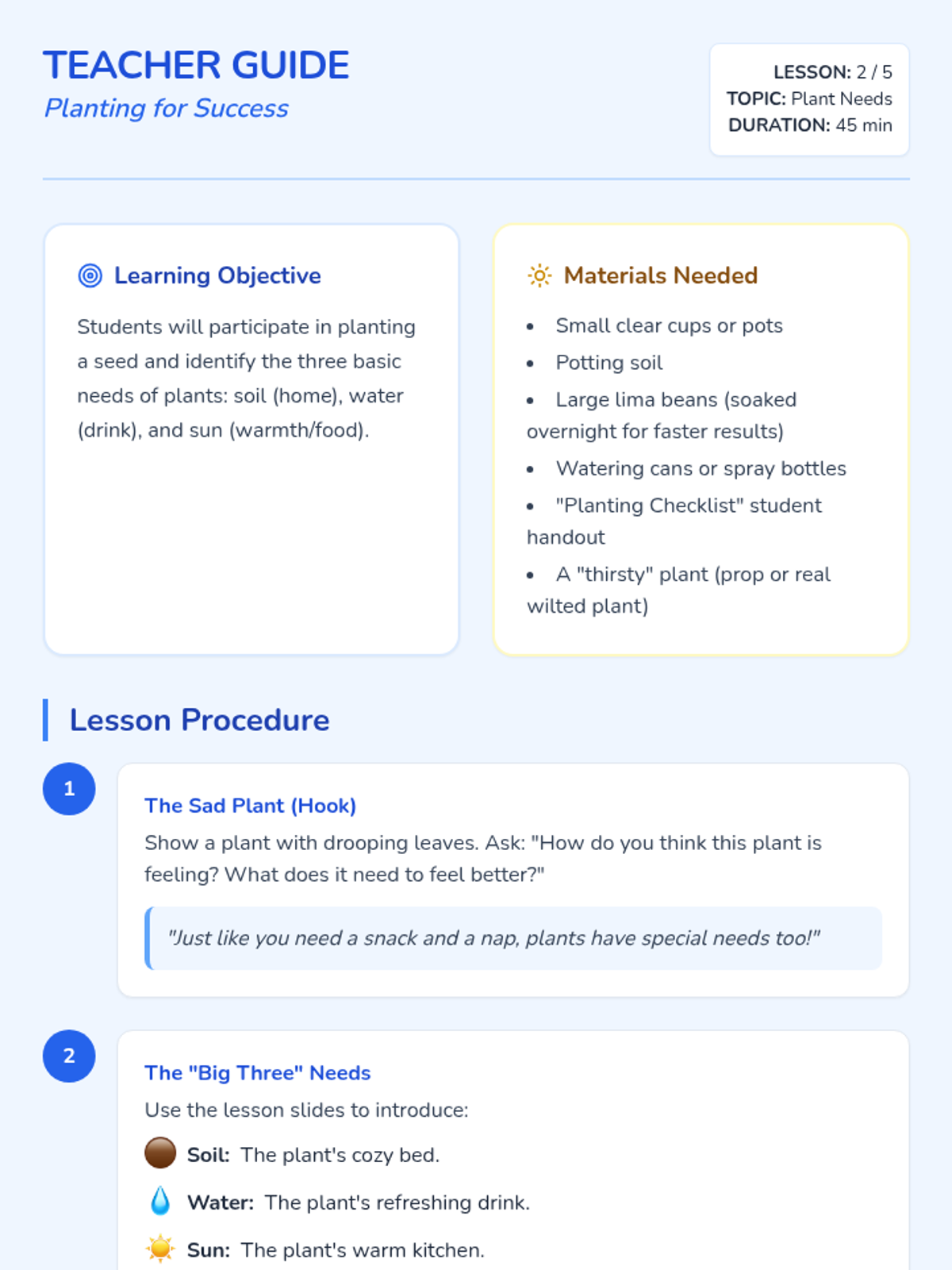 TEACHER GUIDE
Planting for Success

LESSON: 2 / 5
TOPIC: Plant Needs
DURATION: 45 min

Learning Objective

Students will participate in planting a seed and identify the three basic needs of plants: soil (home), water (drink), and sun (warmth/food).

Materials Needed

• Small clear cups or pots
• Potting soil
• Large lima beans (soaked overnight for faster results)
• Watering cans or spray bottles
• "Planting Checklist" student handout
• A "thirsty" plant (prop or real wilted plant)

Lesson Procedure

1

The Sad Plant (Hook)

Show a plant with drooping leaves. Ask: "How do you think this plant is feeling? What does it need to feel better?"

"Just like you need a snack and a nap, plants have special needs too!"

2

The "Big Three" Needs

Use the lesson slides to introduce:

Soil: The plant's cozy bed.

Water: The plant's refreshing drink.

Sun: The plant's warm kitchen.